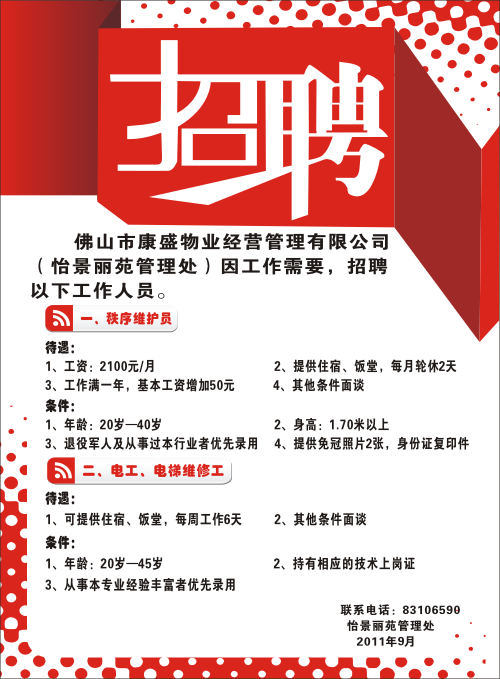 招聘

佛山市康盛物业经营管理有限公司（怡景丽苑管理处）因工作需要，招聘以下工作人员。

一、秩序维护员

待遇：
1、工资：2100元/月
2、提供住宿、饭堂，每月轮休2天
3、工作满一年，基本工资增加50元
4、其他条件面谈

条件：
1、年龄：20岁—40岁
2、身高：1.70米以上
3、退役军人及从事过本行业者优先录用
4、提供免冠照片2张，身份证复印件

二、电工、电梯维修工

待遇：
1、可提供住宿、饭堂，每周工作6天
2、其他条件面谈

条件：
1、年龄：20岁—45岁
2、持有相应的技术上岗证
3、从事本专业经验丰富者优先录用

联系电话：83106590
怡景丽苑管理处
2011年9月